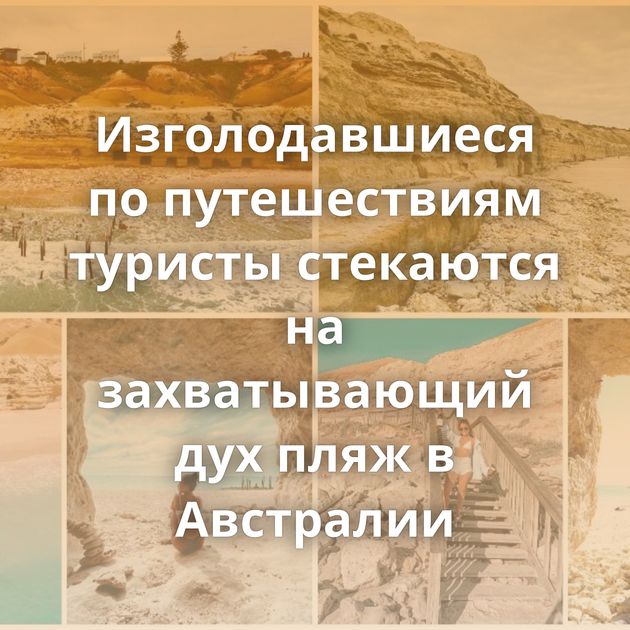 Изголодавшиеся по путешествиям туристы стекаются на захватывающий дух пляж в Австралии